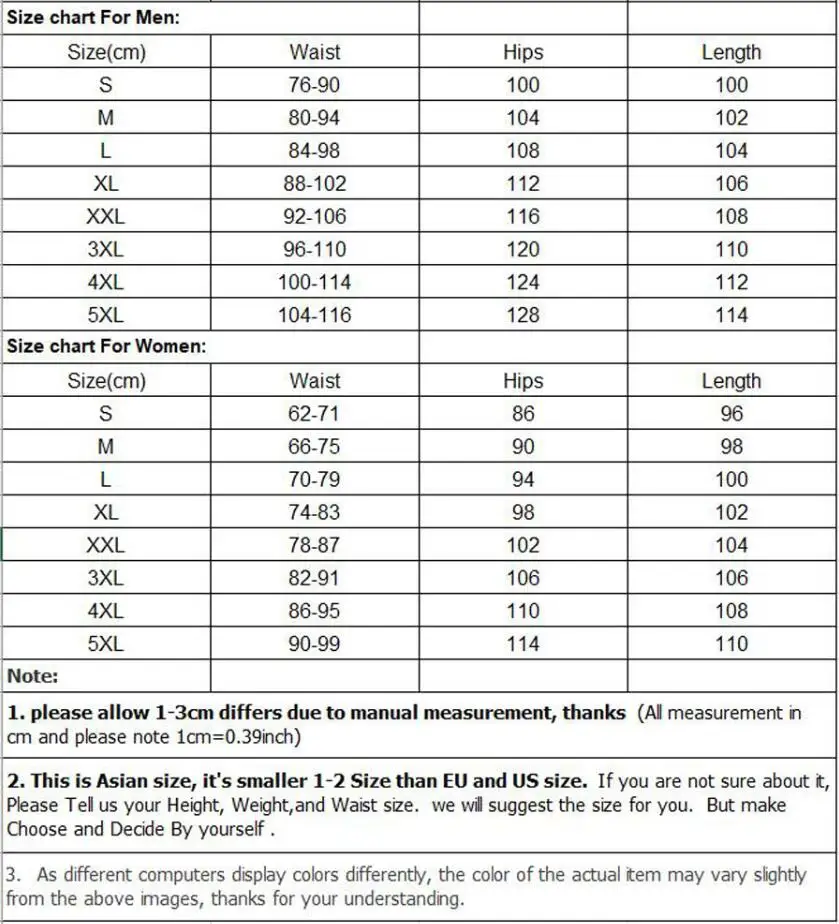 | Size chart For Men: | | | |
|---|---|---|---|
| Size(cm) | Waist | Hips | Length |
| S | 76-90 | 100 | 100 |
| M | 80-94 | 104 | 102 |
| L | 84-98 | 108 | 104 |
| XL | 88-102 | 112 | 106 |
| XXL | 92-106 | 116 | 108 |
| 3XL | 96-110 | 120 | 110 |
| 4XL | 100-114 | 124 | 112 |
| 5XL | 104-116 | 128 | 114 |
| Size chart For Women: | | | |
| Size(cm) | Waist | Hips | Length |
| S | 62-71 | 86 | 96 |
| M | 66-75 | 90 | 98 |
| L | 70-79 | 94 | 100 |
| XL | 74-83 | 98 | 102 |
| XXL | 78-87 | 102 | 104 |
| 3XL | 82-91 | 106 | 106 |
| 4XL | 86-95 | 110 | 108 |
| 5XL | 90-99 | 114 | 110 |
| Note: | | | |

1. please allow 1-3cm differs due to manual measurement, thanks (All measurement in cm and please note 1cm=0.39inch)

2. This is Asian size, it's smaller 1-2 Size than EU and US size. If you are not sure about it, Please Tell us your Height, Weight,and Waist size. we will suggest the size for you. But make Choose and Decide By yourself .

3. As different computers display colors differently, the color of the actual item may vary slightly from the above images, thanks for your understanding.